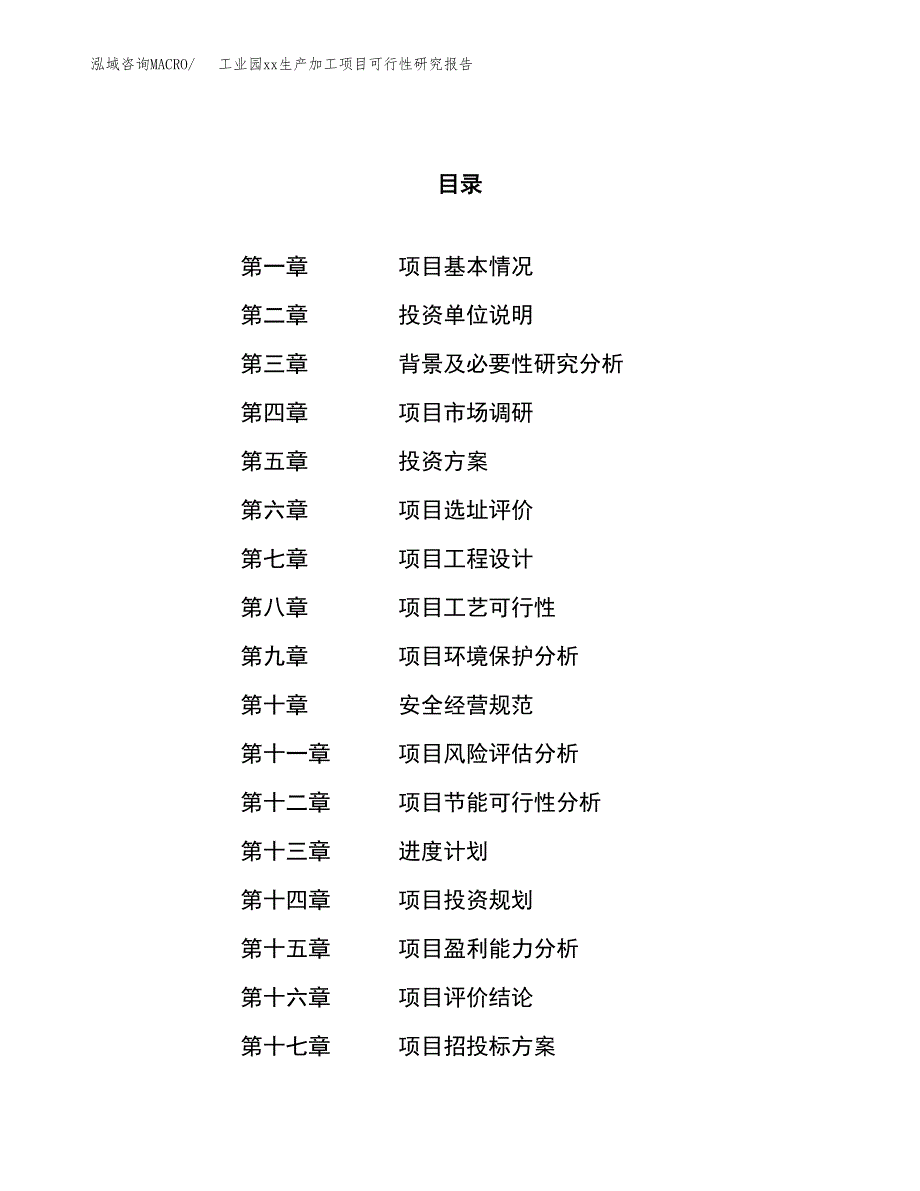 泓域咨询MACRO/　　工业园xx生产加工项目可行性研究报告

目录

第一章　　项目基本情况
第二章　　投资单位说明
第三章　　背景及必要性研究分析
第四章　　项目市场调研
第五章　　投资方案
第六章　　项目选址评价
第七章　　项目工程设计
第八章　　项目工艺可行性
第九章　　项目环境保护分析
第十章　　安全经营规范
第十一章　　项目风险评估分析
第十二章　　项目节能可行性分析
第十三章　　进度计划
第十四章　　项目投资规划
第十五章　　项目盈利能力分析
第十六章　　项目评价结论
第十七章　　项目招投标方案